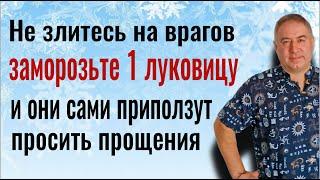 Не злитесь на врагов
заморозьте 1 луковицу
и они сами приползут
просить прощения